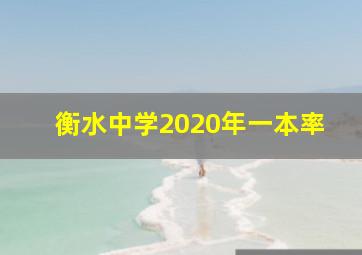 衡水中学2020年一本率